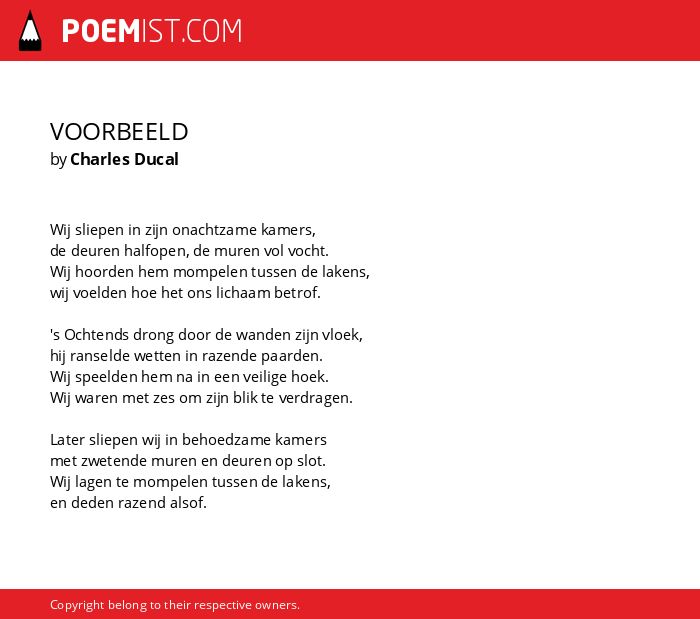 POEMIST.COM

VOORBEELD
by Charles Ducal

Wij sliepen in zijn onachtzame kamers,
de deuren halfopen, de muren vol vocht.
Wij hoorden hem mompelen tussen de lakens,
wij voelden hoe het ons lichaam betrof.

's Ochtends drong door de wanden zijn vloek,
hij ranselde wetten in razende paarden.
Wij speelden hem na in een veilige hoek.
Wij waren met zes om zijn blik te verdragen.

Later sliepen wij in behoedzame kamers
met zwetende muren en deuren op slot.
Wij lagen te mompelen tussen de lakens,
en deden razend alsof.

Copyright belong to their respective owners.